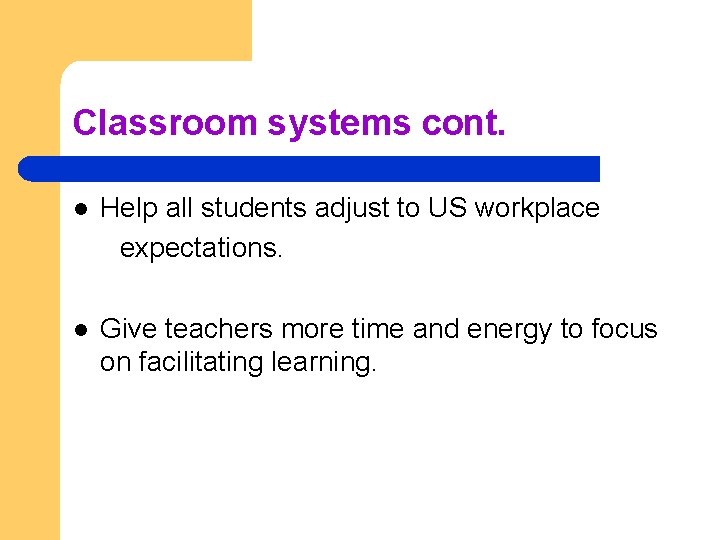 Classroom systems cont.

• Help all students adjust to US workplace expectations.

• Give teachers more time and energy to focus on facilitating learning.